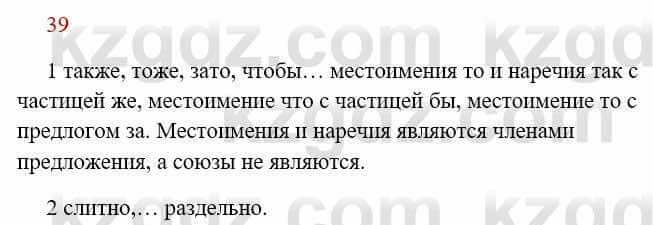 39

kzgdz.com kzgd

1 также, тоже, зато, чтобы… местоимения то и наречия так с частицей же, местоимение что с частицей бы, местоимение то с предлогом за. Местоимения и наречия являются членами предложения, а союзы не являются.

2 слитно,… раздельно.